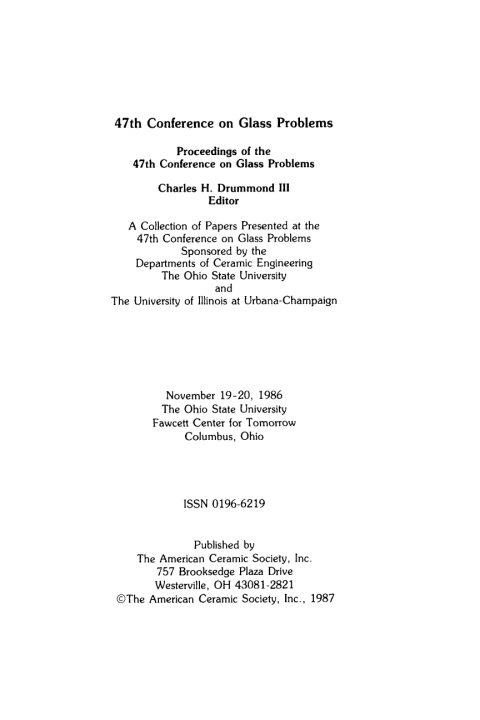 47th Conference on Glass Problems

Proceedings of the
47th Conference on Glass Problems

Charles H. Drummond III
Editor

A Collection of Papers Presented at the
47th Conference on Glass Problems
Sponsored by the
Departments of Ceramic Engineering
The Ohio State University
and
The University of Illinois at Urbana-Champaign

November 19-20, 1986
The Ohio State University
Fawcett Center for Tomorrow
Columbus, Ohio

ISSN 0196-6219

Published by
The American Ceramic Society, Inc.
757 Brooksedge Plaza Drive
Westerville, OH 43081-2821
©The American Ceramic Society, Inc., 1987